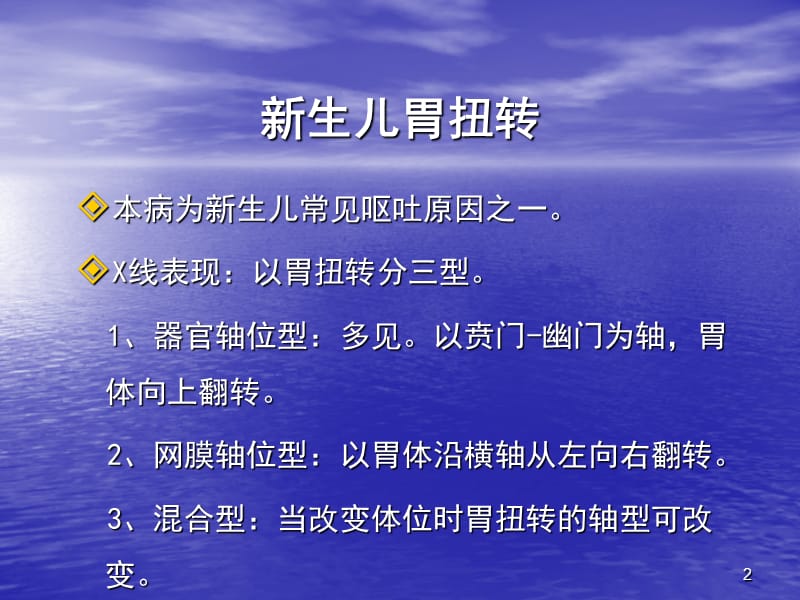 新生儿胃扭转

本病为新生儿常见呕吐原因之一。

X线表现：以胃扭转分三型。

1、器官轴位型：多见。以贲门-幽门为轴，胃体向上翻转。

2、网膜轴位型：以胃体沿横轴从左向右翻转。

3、混合型：当改变体位时胃扭转的轴型可改变。

2